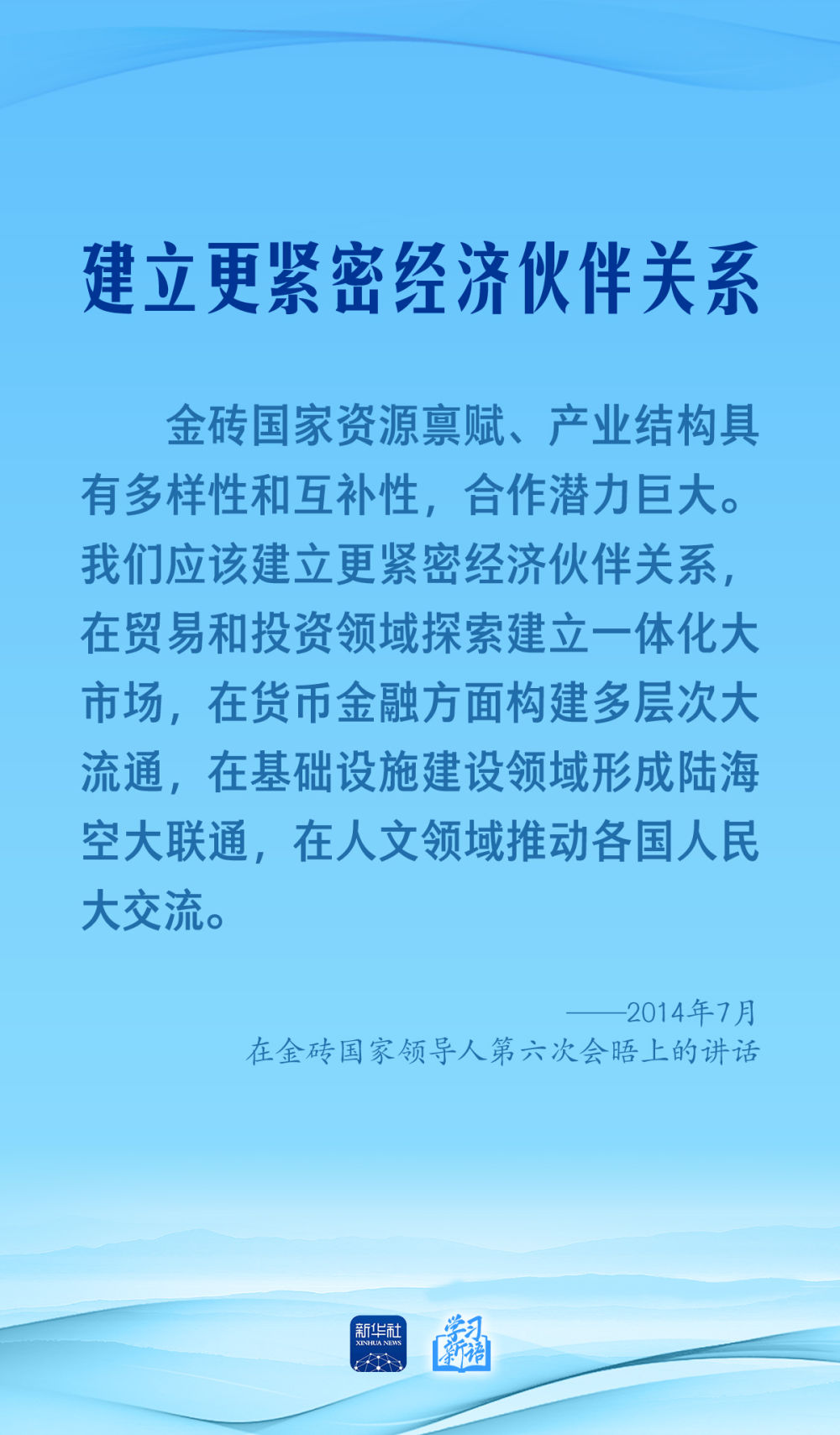 建立更紧密经济伙伴关系

金砖国家资源禀赋、产业结构具有多样性和互补性，合作潜力巨大。我们应该建立更紧密经济伙伴关系，在贸易和投资领域探索建立一体化大市场，在货币金融方面构建多层次大流通，在基础设施建设领域形成陆海空大联通，在人文领域推动各国人民大交流。

——2014年7月
在金砖国家领导人第六次会晤上的讲话

新华社
XINHUA NEWS
学习新语